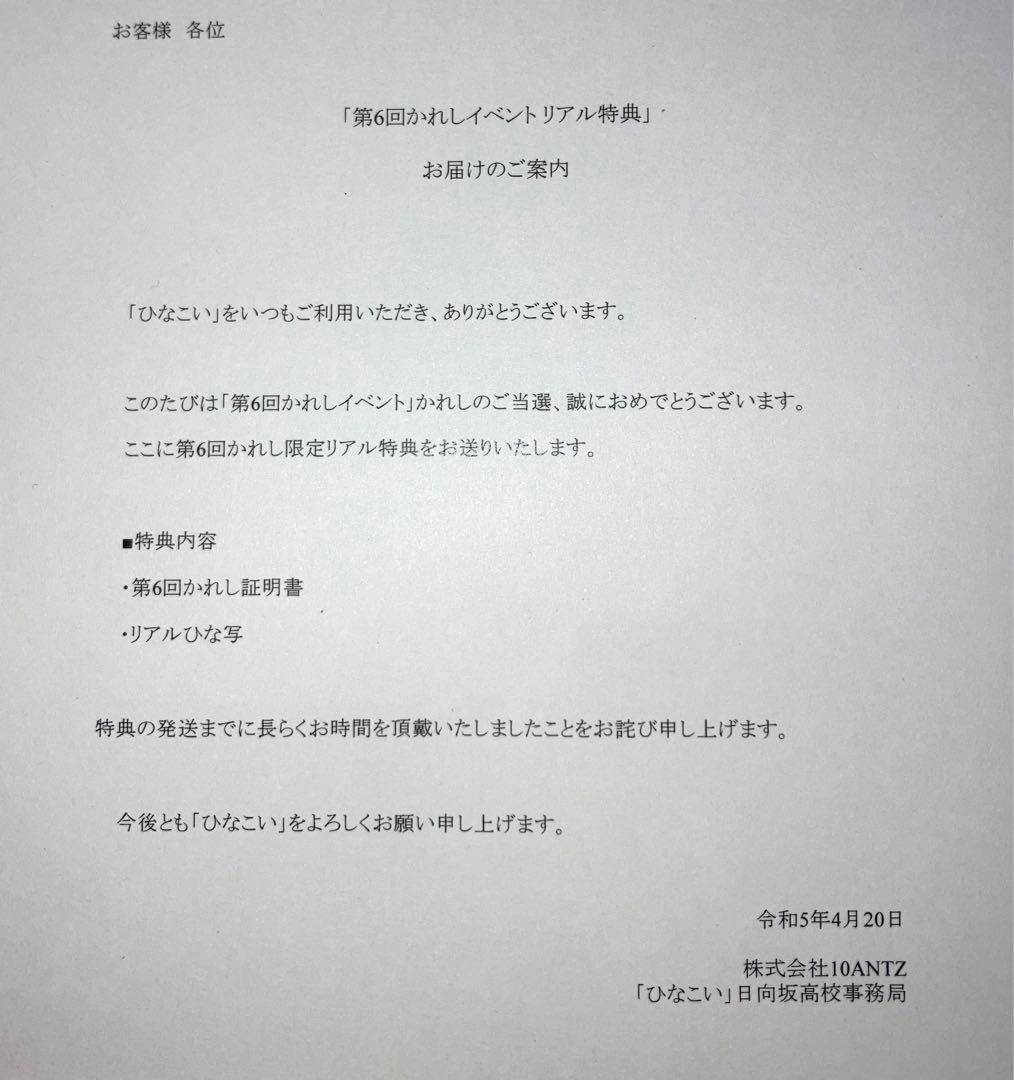 お客様　各位

「第6回かれしイベントリアル特典」

お届けのご案内

「ひなこい」をいつもご利用いただき、ありがとうございます。

このたびは「第6回かれしイベント」かれしのご当選、誠におめでとうございます。

ここに第6回かれし限定リアル特典をお送りいたします。

■特典内容

・第6回かれし証明書

・リアルひな写

特典の発送までに長らくお時間を頂戴いたしましたことをお詫び申し上げます。

今後とも「ひなこい」をよろしくお願い申し上げます。

令和5年4月20日

株式会社10ANTZ
「ひなこい」日向坂高校事務局